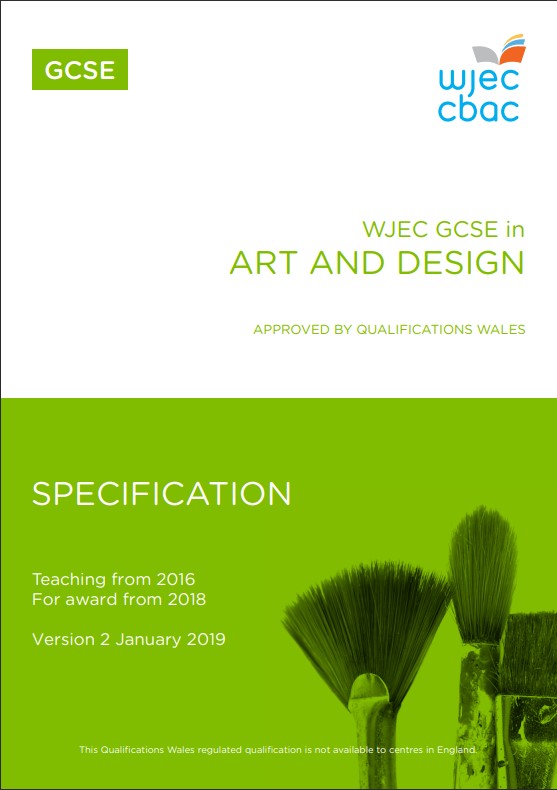 GCSE

wjec
cbac

WJEC GCSE in
ART AND DESIGN

APPROVED BY QUALIFICATIONS WALES

SPECIFICATION

Teaching from 2016
For award from 2018

Version 2 January 2019

This Qualifications Wales regulated qualification is not available to centres in England.